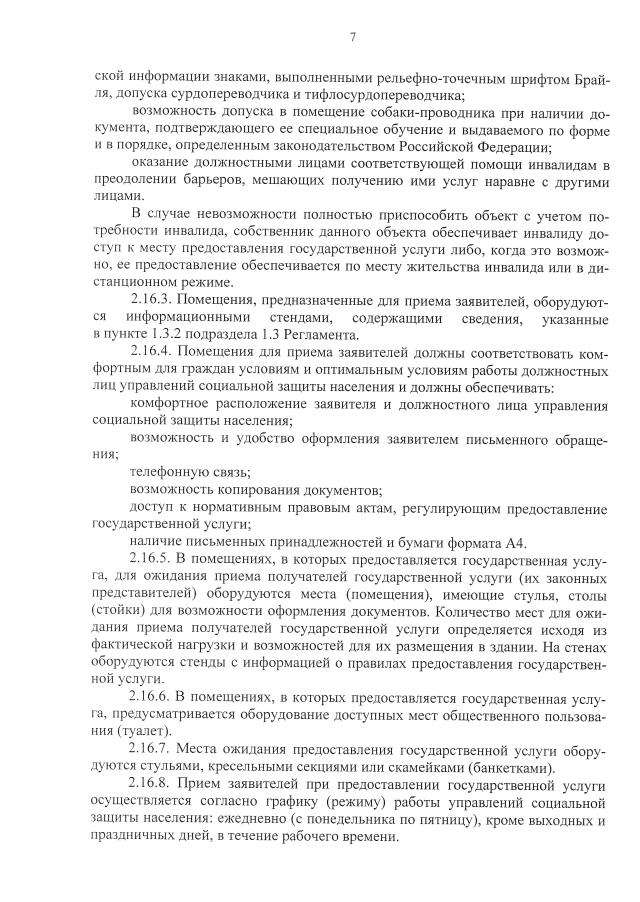 7

ской информации знаками, выполненными рельефно-точечным шрифтом Брайля, допуска сурдопереводчика и тифлосурдопереводчика;

возможность допуска в помещение собаки-проводника при наличии документа, подтверждающего ее специальное обучение и выдаваемого по форме и в порядке, определенным законодательством Российской Федерации;

оказание должностными лицами соответствующей помощи инвалидам в преодолении барьеров, мешающих получению ими услуг наравне с другими лицами.

В случае невозможности полностью приспособить объект с учетом потребности инвалида, собственник данного объекта обеспечивает инвалиду доступ к месту предоставления государственной услуги либо, когда это возможно, ее предоставление обеспечивается по месту жительства инвалида или в дистанционном режиме.

2.16.3. Помещения, предназначенные для приема заявителей, оборудуются информационными стендами, содержащими сведения, указанные в пункте 1.3.2 подраздела 1.3 Регламента.

2.16.4. Помещения для приема заявителей должны соответствовать комфортным для граждан условиям и оптимальным условиям работы должностных лиц управлений социальной защиты населения и должны обеспечивать:

комфортное расположение заявителя и должностного лица управления социальной защиты населения;

возможность и удобство оформления заявителем письменного обращения;

телефонную связь;

возможность копирования документов;

доступ к нормативным правовым актам, регулирующим предоставление государственной услуги;

наличие письменных принадлежностей и бумаги формата А4.

2.16.5. В помещениях, в которых предоставляется государственная услуга, для ожидания приема получателей государственной услуги (их законных представителей) оборудуются места (помещения), имеющие стулья, столы (стойки) для возможности оформления документов. Количество мест для ожидания приема получателей государственной услуги определяется исходя из фактической нагрузки и возможностей для их размещения в здании. На стенах оборудуются стенды с информацией о правилах предоставления государственной услуги.

2.16.6. В помещениях, в которых предоставляется государственная услуга, предусматривается оборудование доступных мест общественного пользования (туалет).

2.16.7. Места ожидания предоставления государственной услуги оборудуются стульями, кресельными секциями или скамейками (банкетками).

2.16.8. Прием заявителей при предоставлении государственной услуги осуществляется согласно графику (режиму) работы управлений социальной защиты населения: ежедневно (с понедельника по пятницу), кроме выходных и праздничных дней, в течение рабочего времени.